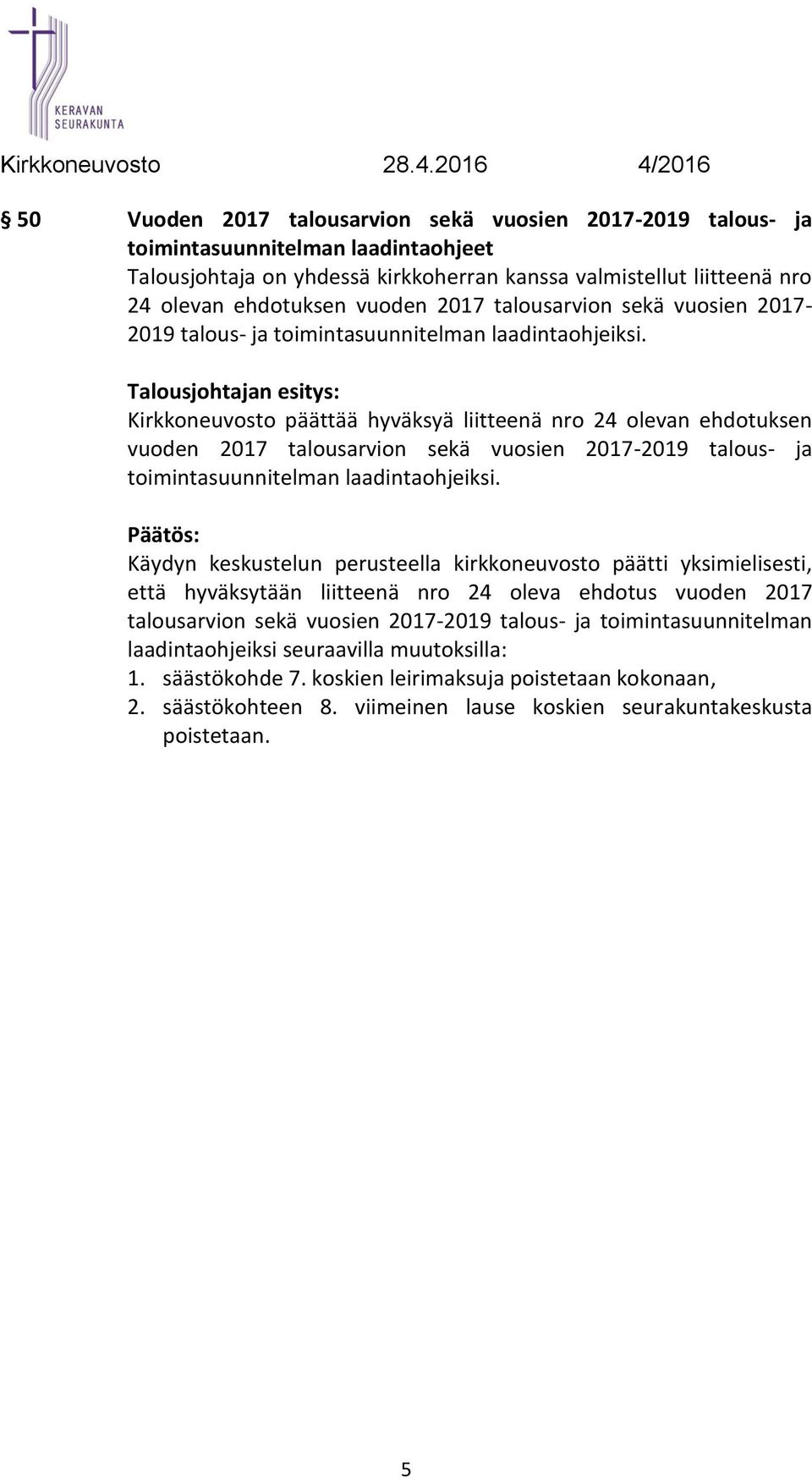 KERAVAN SEURAKUNTA

Kirkkoneuvosto 28.4.2016 4/2016

§ 50 Vuoden 2017 talousarvion sekä vuosien 2017-2019 talous- ja toimintasuunnitelman laadintaohjeet
Talousjohtaja on yhdessä kirkkoherran kanssa valmistellut liitteenä nro 24 olevan ehdotuksen vuoden 2017 talousarvion sekä vuosien 2017-2019 talous- ja toimintasuunnitelman laadintaohjeiksi.

Talousjohtajan esitys:
Kirkkoneuvosto päättää hyväksyä liitteenä nro 24 olevan ehdotuksen vuoden 2017 talousarvion sekä vuosien 2017-2019 talous- ja toimintasuunnitelman laadintaohjeiksi.

Päätös:
Käydyn keskustelun perusteella kirkkoneuvosto päätti yksimielisesti, että hyväksytään liitteenä nro 24 oleva ehdotus vuoden 2017 talousarvion sekä vuosien 2017-2019 talous- ja toimintasuunnitelman laadintaohjeiksi seuraavilla muutoksilla:
1. säästökohde 7. koskien leirimaksuja poistetaan kokonaan,
2. säästökohteen 8. viimeinen lause koskien seurakuntakeskusta poistetaan.

5